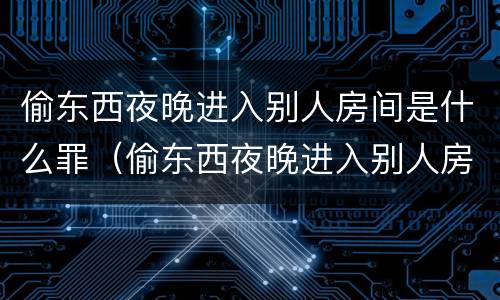 偷东西夜晚进入别人房间是什么罪（偷东西夜晚进入别人房